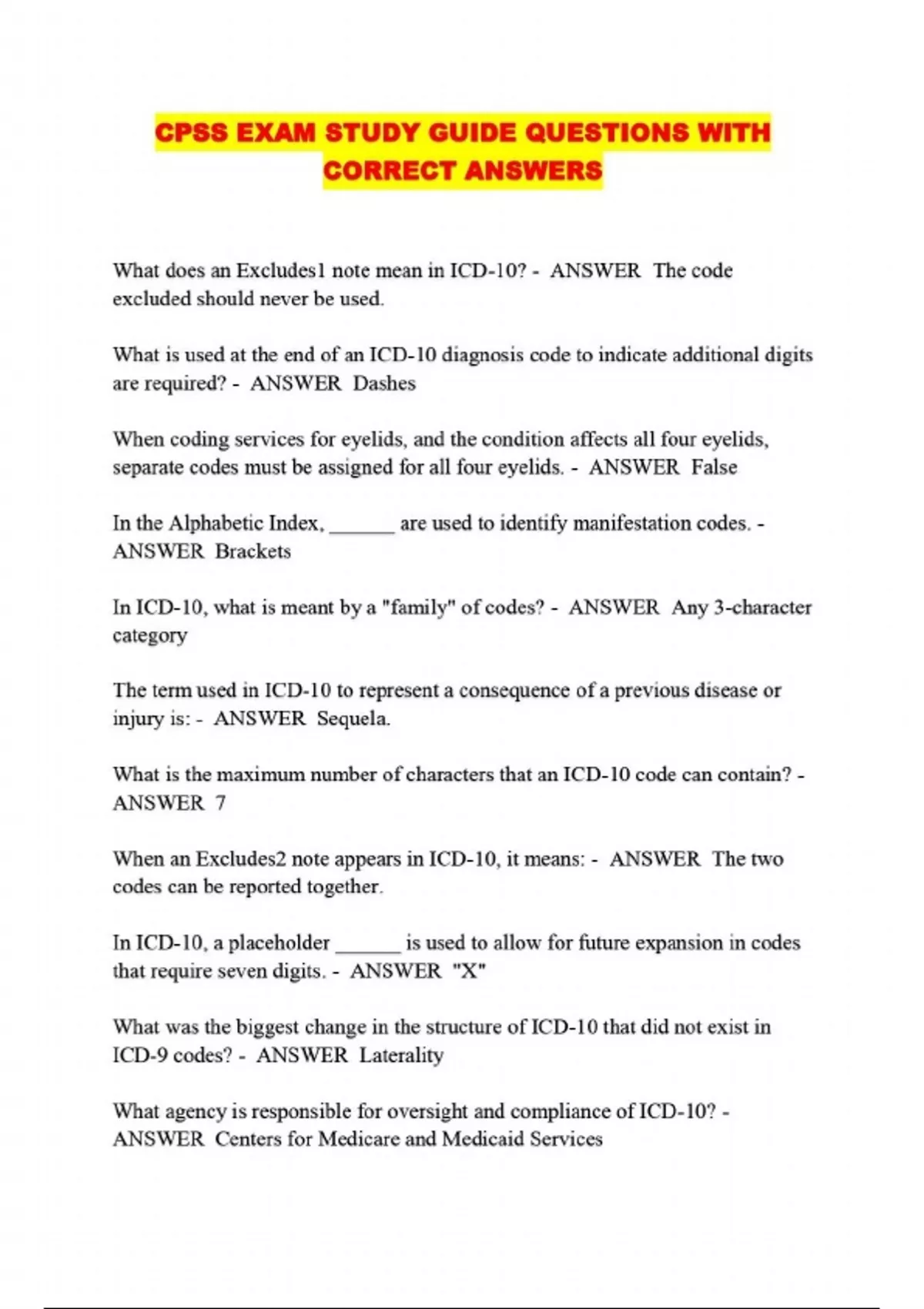 CPSS EXAM STUDY GUIDE QUESTIONS WITH CORRECT ANSWERS

What does an Excludes1 note mean in ICD-10? - ANSWER The code excluded should never be used.

What is used at the end of an ICD-10 diagnosis code to indicate additional digits are required? - ANSWER Dashes

When coding services for eyelids, and the condition affects all four eyelids, separate codes must be assigned for all four eyelids. - ANSWER False

In the Alphabetic Index, ______ are used to identify manifestation codes. - ANSWER Brackets

In ICD-10, what is meant by a "family" of codes? - ANSWER Any 3-character category

The term used in ICD-10 to represent a consequence of a previous disease or injury is: - ANSWER Sequela.

What is the maximum number of characters that an ICD-10 code can contain? - ANSWER 7

When an Excludes2 note appears in ICD-10, it means: - ANSWER The two codes can be reported together.

In ICD-10, a placeholder ______ is used to allow for future expansion in codes that require seven digits. - ANSWER "X"

What was the biggest change in the structure of ICD-10 that did not exist in ICD-9 codes? - ANSWER Laterality

What agency is responsible for oversight and compliance of ICD-10? - ANSWER Centers for Medicare and Medicaid Services